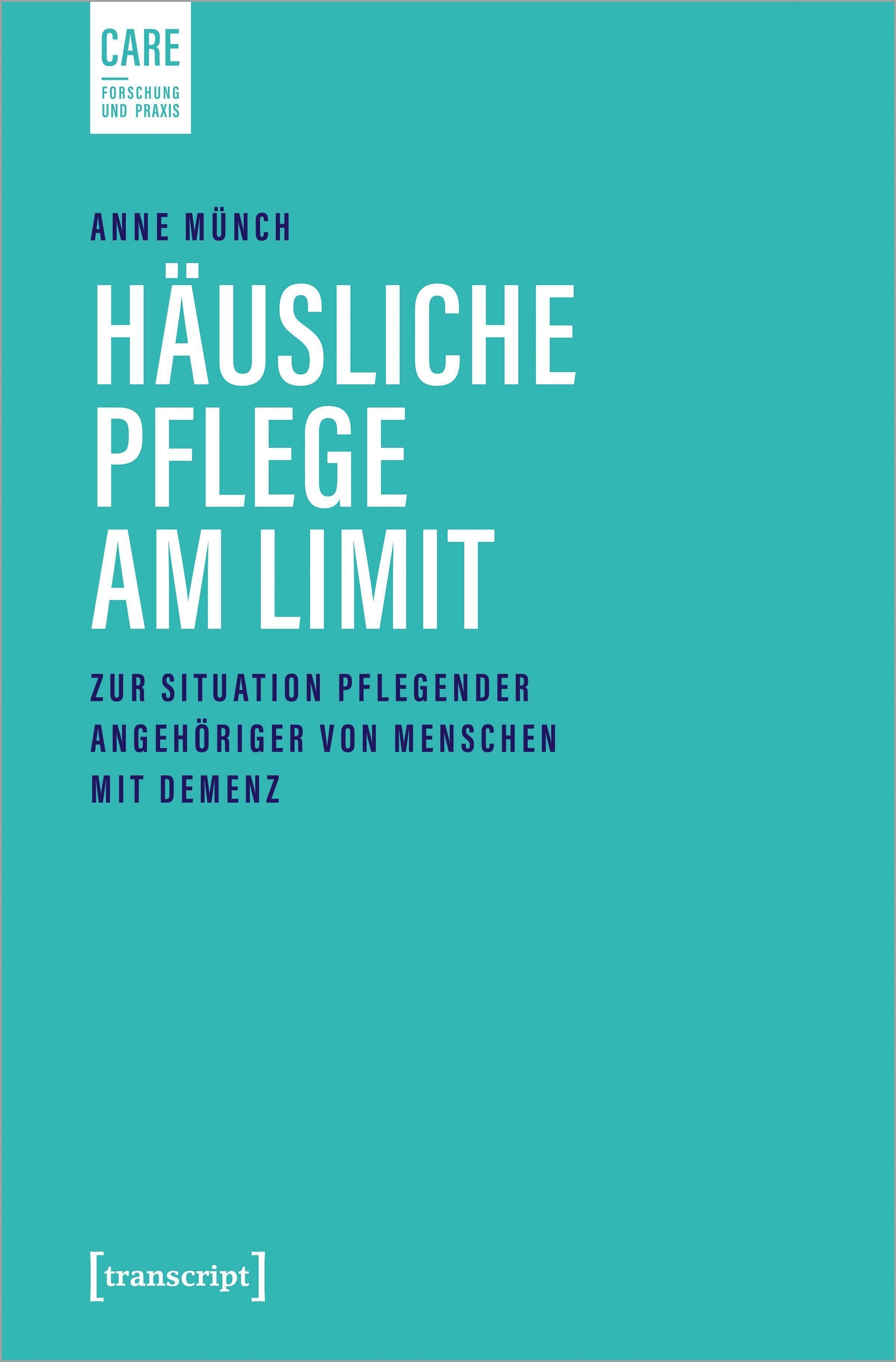 CARE
FORSCHUNG UND PRAXIS

ANNE MÜNCH

HÄUSLICHE PFLEGE AM LIMIT

ZUR SITUATION PFLEGENDER ANGEHÖRIGER VON MENSCHEN MIT DEMENZ

[transcript]